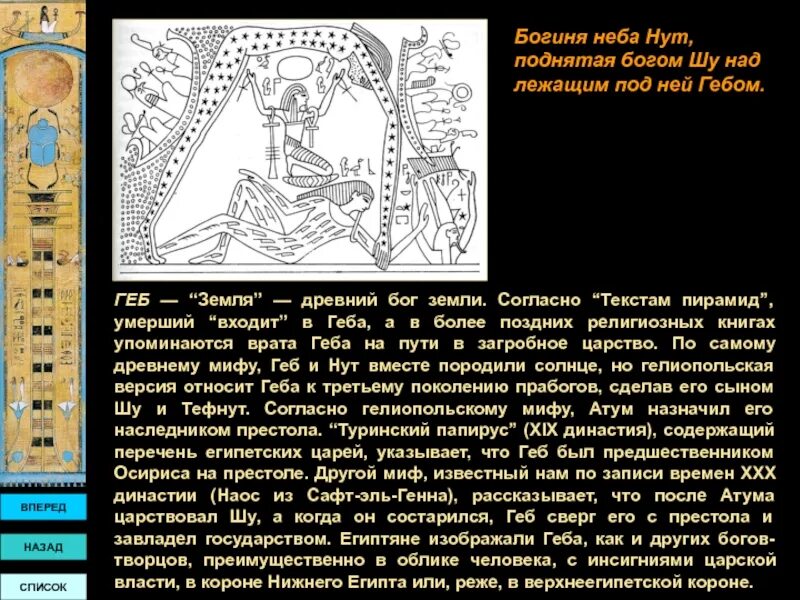 Богиня неба Нут, поднятая богом Шу над лежащим под ней Гебом.

ГЕБ — "Земля" — древний бог земли. Согласно "Текстам пирамид", умерший "входит" в Геба, а в более поздних религиозных книгах упоминаются врата Геба на пути в загробное царство. По самому древнему мифу, Геб и Нут вместе породили солнце, но гелиопольская версия относит Геба к третьему поколению прабогов, сделав его сыном Шу и Тефнут. Согласно гелиопольскому мифу, Атум назначил его наследником престола. "Туринский папирус" (XIX династия), содержащий перечень египетских царей, указывает, что Геб был предшественником Осириса на престоле. Другой миф, известный нам по записи времен XXX династии (Наос из Сафт-эль-Генна), рассказывает, что после Атума царствовал Шу, а когда он состарился, Геб сверг его с престола и завладел государством. Египтяне изображали Геба, как и других богов-творцов, преимущественно в облике человека, с инсигниями царской власти, в короне Нижнего Египта или, реже, в верхнеегипетской короне.

ВПЕРЕД

НАЗАД

СПИСОК